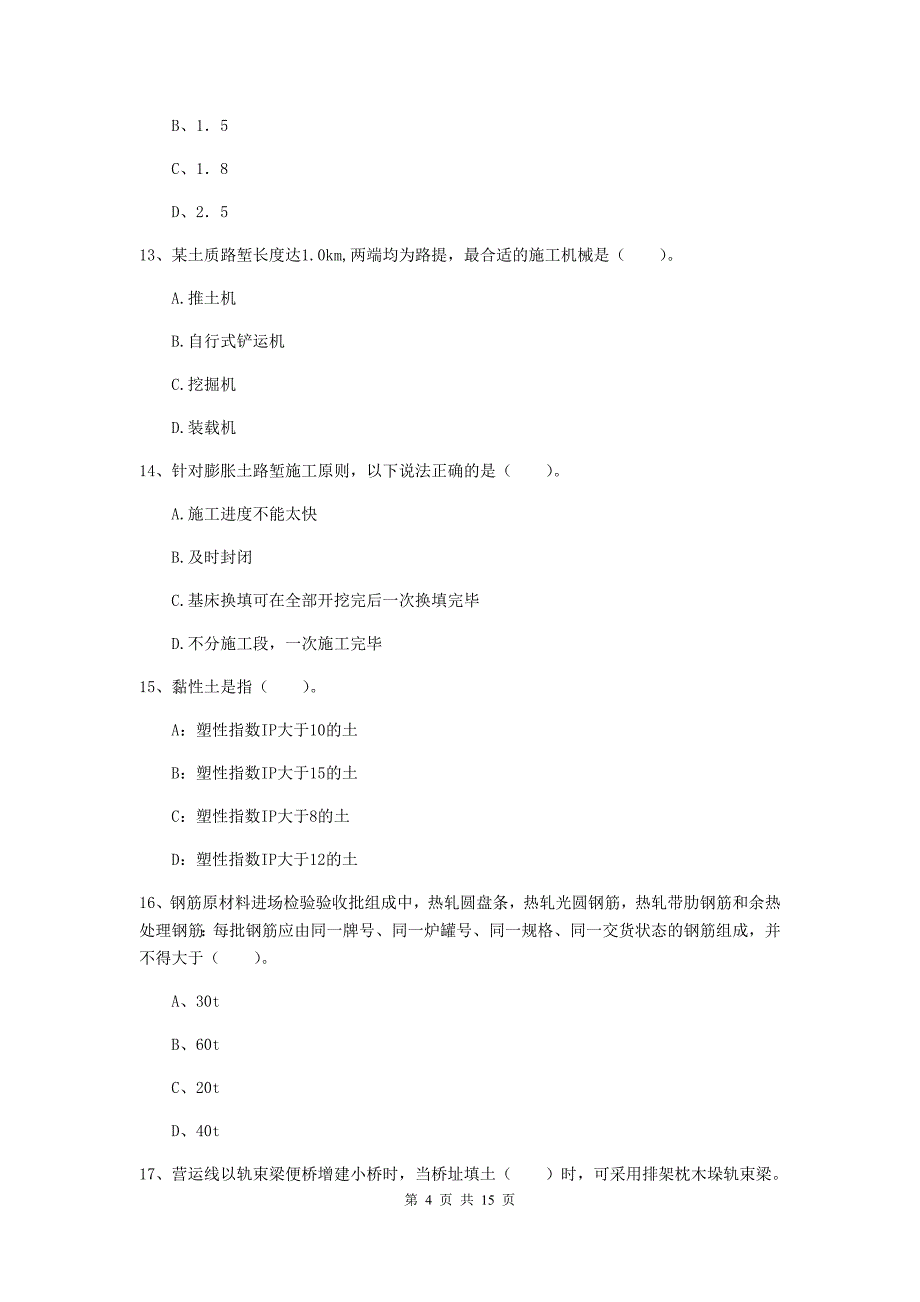 B、1. 5

C、1. 8

D、2. 5

13、某土质路堑长度达1.0km,两端均为路提，最合适的施工机械是（　　）。

A.推土机

B.自行式铲运机

C.挖掘机

D.装载机

14、针对膨胀土路堑施工原则，以下说法正确的是（　　）。

A.施工进度不能太快

B.及时封闭

C.基床换填可在全部开挖完后一次换填完毕

D.不分施工段，一次施工完毕

15、黏性土是指（　　）。

A：塑性指数IP大于10的土

B：塑性指数IP大于15的土

C：塑性指数IP大于8的土

D：塑性指数IP大于12的土

16、钢筋原材料进场检验验收批组成中，热轧圆盘条，热轧光圆钢筋，热轧带肋钢筋和余热处理钢筋:每批钢筋应由同一牌号、同一炉罐号、同一规格、同一交货状态的钢筋组成，并不得大于（　　）。

A、30t

B、60t

C、20t

D、40t

17、营运线以轨束梁便桥增建小桥时，当桥址填土（　　）时，可采用排架枕木垛轨束梁。

第 4 页 共 15 页